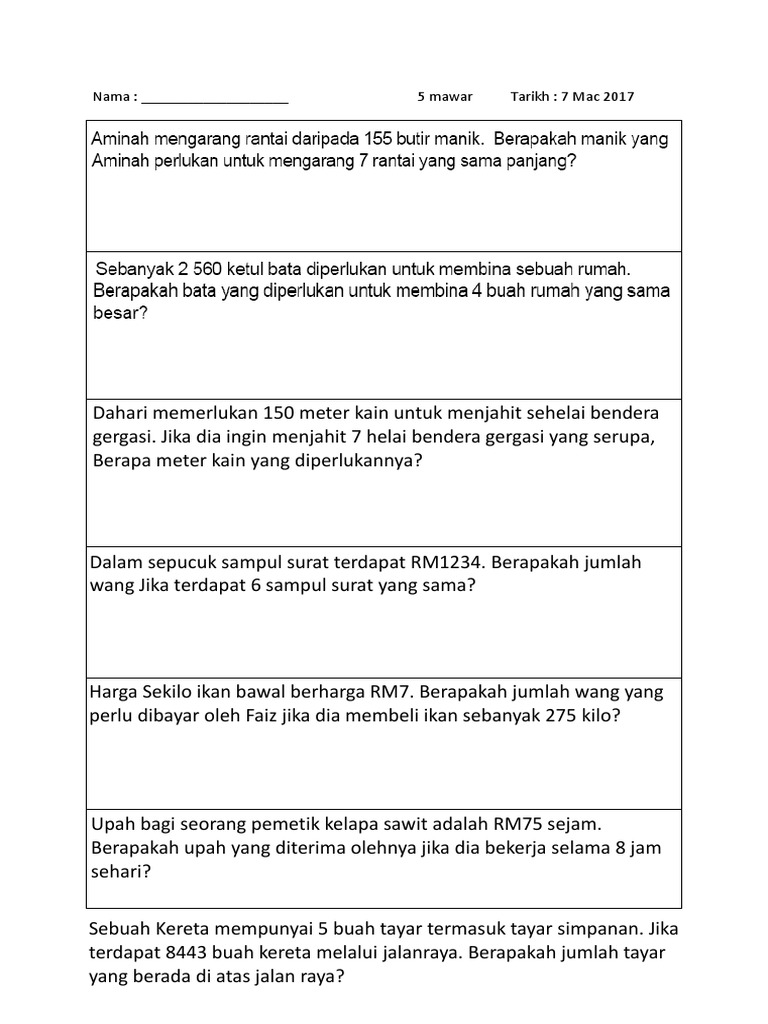 Nama : ____________________ 5 mawar Tarikh : 7 Mac 2017

Aminah mengarang rantai daripada 155 butir manik. Berapakah manik yang Aminah perlukan untuk mengarang 7 rantai yang sama panjang?

Sebanyak 2 560 ketul bata diperlukan untuk membina sebuah rumah. Berapakah bata yang diperlukan untuk membina 4 buah rumah yang sama besar?

Dahari memerlukan 150 meter kain untuk menjahit sehelai bendera gergasi. Jika dia ingin menjahit 7 helai bendera gergasi yang serupa, Berapa meter kain yang diperlukannya?

Dalam sepucuk sampul surat terdapat RM1234. Berapakah jumlah wang Jika terdapat 6 sampul surat yang sama?

Harga Sekilo ikan bawal berharga RM7. Berapakah jumlah wang yang perlu dibayar oleh Faiz jika dia membeli ikan sebanyak 275 kilo?

Upah bagi seorang pemetik kelapa sawit adalah RM75 sejam. Berapakah upah yang diterima olehnya jika dia bekerja selama 8 jam sehari?

Sebuah Kereta mempunyai 5 buah tayar termasuk tayar simpanan. Jika terdapat 8443 buah kereta melalui jalanraya. Berapakah jumlah tayar yang berada di atas jalan raya?